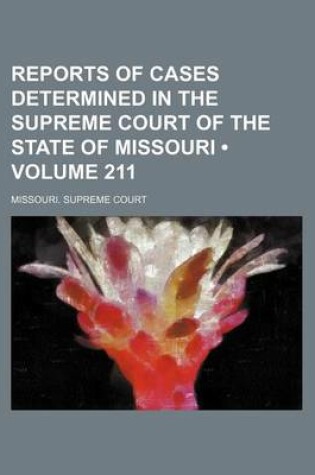 REPORTS OF CASES DETERMINED IN THE SUPREME COURT OF THE STATE OF MISSOURI • VOLUME 211

MISSOURI. SUPREME COURT